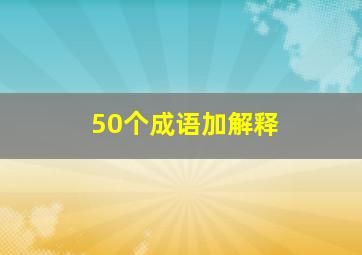 50个成语加解释